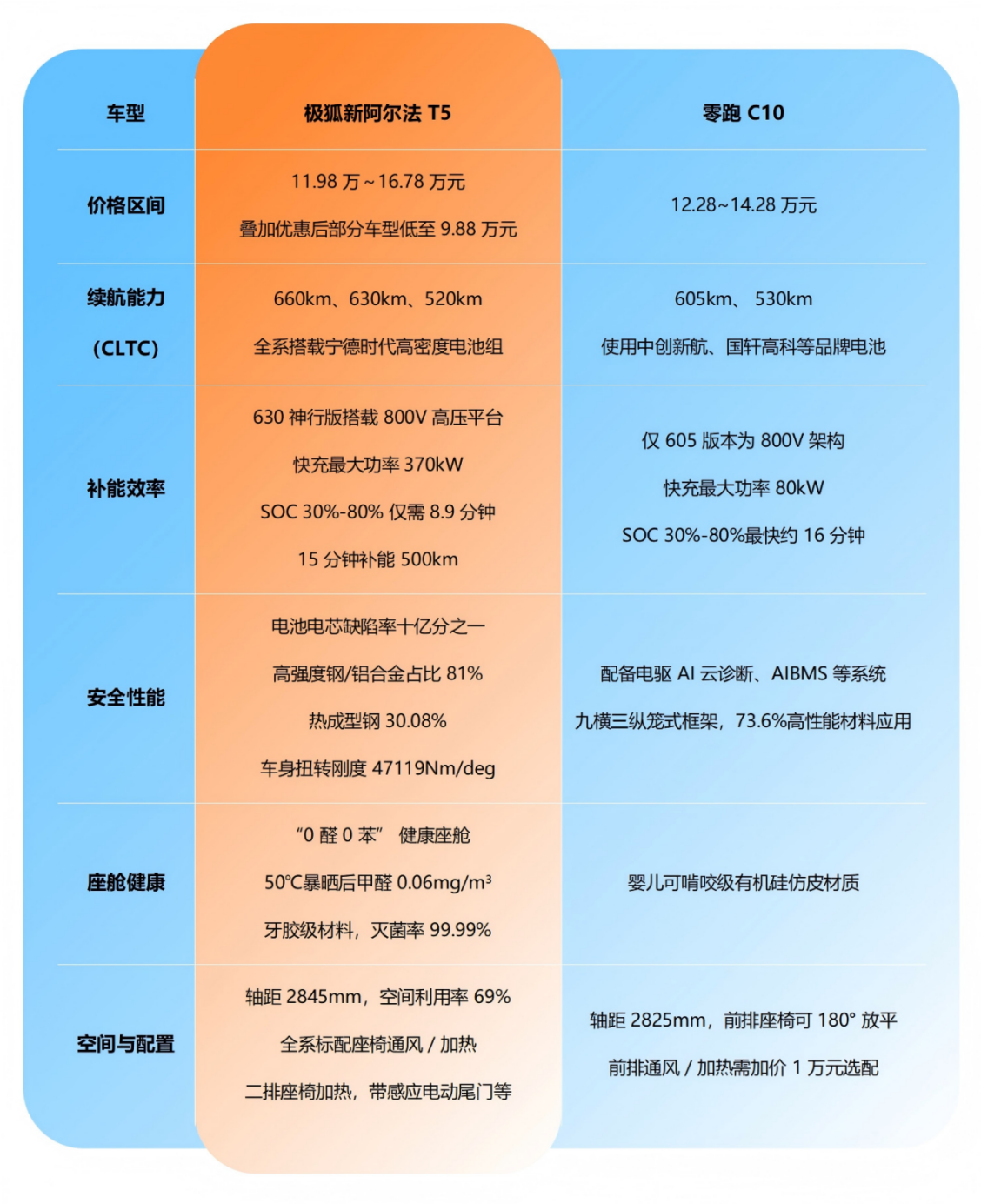 | 车型 | 极狐新阿尔法 T5 | 零跑 C10 |
|---|---|---|
| 价格区间 | 11.98 万 ~ 16.78 万元 叠加优惠后部分车型低至 9.88 万元 | 12.28~14.28 万元 |
| 续航能力 (CLTC) | 660km、630km、520km 全系搭载宁德时代高密度电池组 | 605km、 530km 使用中创新航、国轩高科等品牌电池 |
| 补能效率 | 630 神行版搭载 800V 高压平台 快充最大功率 370kW SOC 30%-80% 仅需 8.9 分钟 15 分钟补能 500km | 仅 605 版本为 800V 架构 快充最大功率 80kW SOC 30%-80%最快约 16 分钟 |
| 安全性能 | 电池电芯缺陷率十亿分之一 高强度钢/铝合金占比 81% 热成型钢 30.08% 车身扭转刚度 47119Nm/deg | 配备电驱 AI 云诊断、AIBMS 等系统 九横三纵笼式框架，73.6%高性能材料应用 |
| 座舱健康 | “0 醛 0 苯” 健康座舱 50°C暴晒后甲醛 0.06mg/m³ 牙胶级材料，灭菌率 99.99% | 婴儿可啃咬级有机硅仿皮材质 |
| 空间与配置 | 轴距 2845mm，空间利用率 69% 全系标配座椅通风 / 加热 二排座椅加热，带感应电动尾门等 | 轴距 2825mm，前排座椅可 180° 放平 前排通风 / 加热需加价 1 万元选配 |